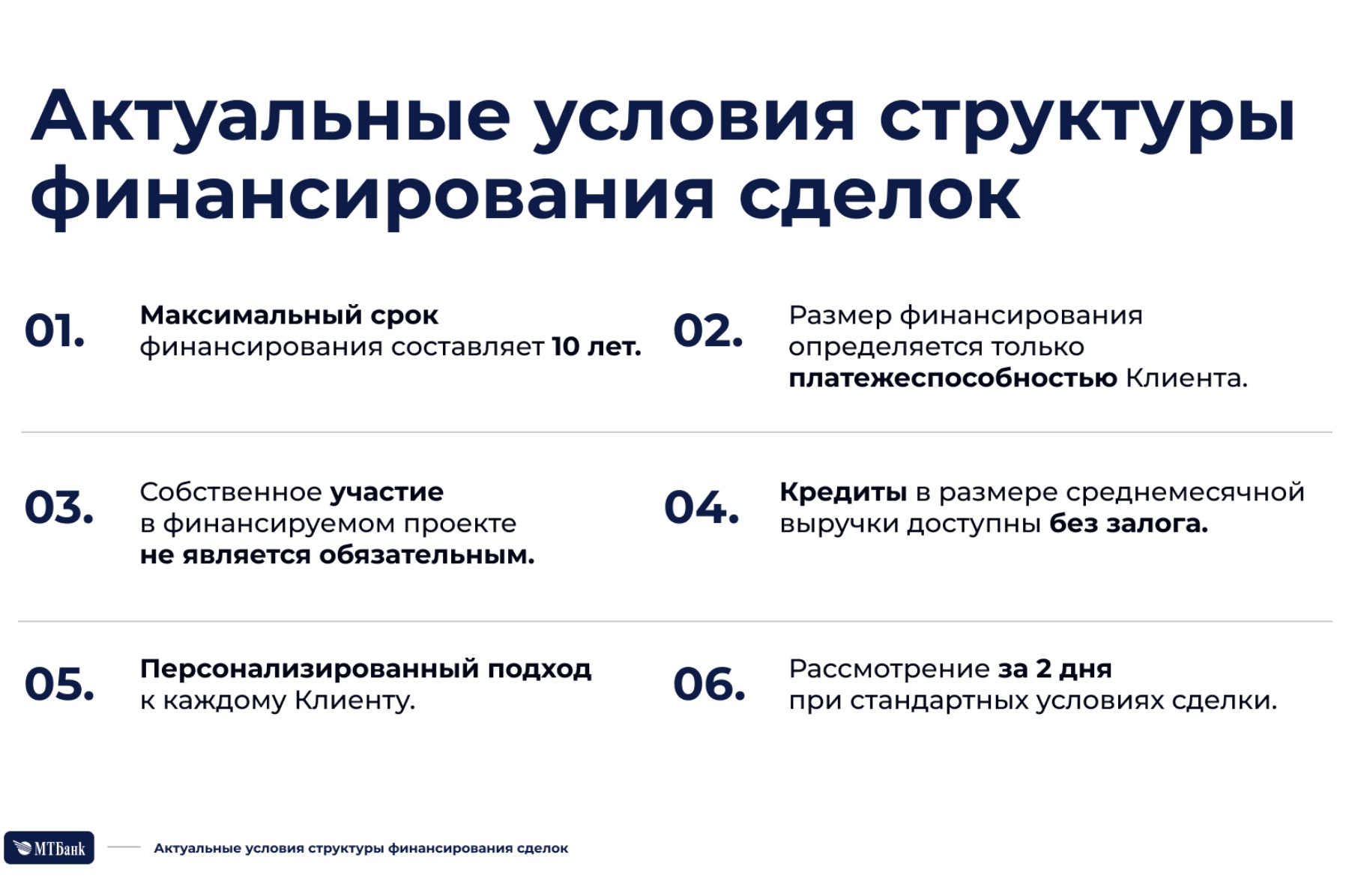 Актуальные условия структуры финансирования сделок

01. Максимальный срок финансирования составляет 10 лет.

02. Размер финансирования определяется только платежеспособностью Клиента.

03. Собственное участие в финансируемом проекте не является обязательным.

04. Кредиты в размере среднемесячной выручки доступны без залога.

05. Персонализированный подход к каждому Клиенту.

06. Рассмотрение за 2 дня при стандартных условиях сделки.

МТБанк

Актуальные условия структуры финансирования сделок